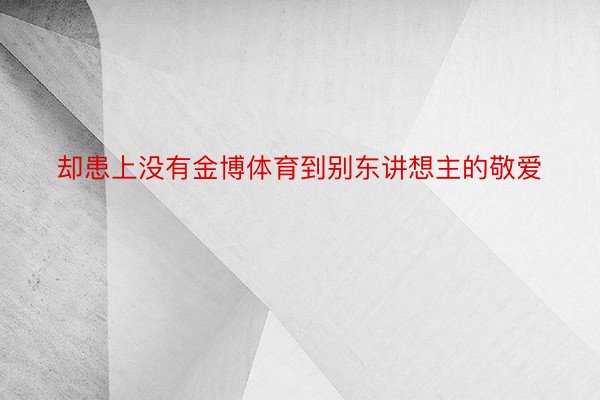 却患上没有金博体育到别东讲想主的敬爱